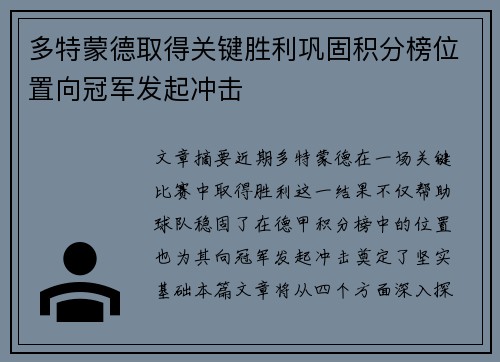 多特蒙德取得关键胜利巩固积分榜位置向冠军发起冲击

文章摘要近期多特蒙德在一场关键比赛中取得胜利这一结果不仅帮助球队稳固了在德甲积分榜中的位置也为其向冠军发起冲击奠定了坚实基础本篇文章将从四个方面深入探